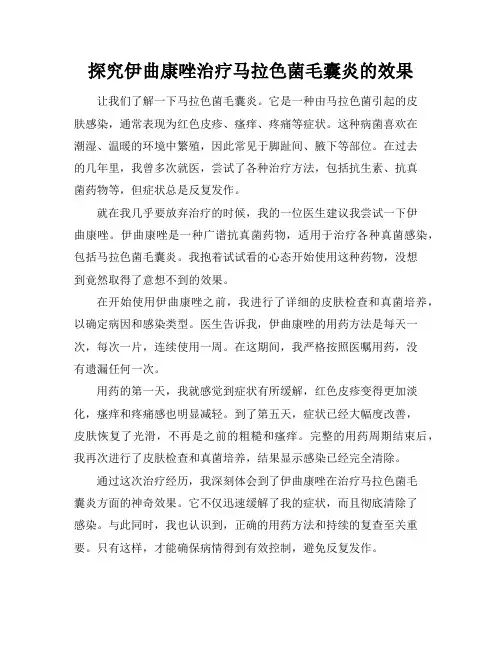 探究伊曲康唑治疗马拉色菌毛囊炎的效果

让我们了解一下马拉色菌毛囊炎。它是一种由马拉色菌引起的皮肤感染，通常表现为红色皮疹、瘙痒、疼痛等症状。这种病菌喜欢在潮湿、温暖的环境中繁殖，因此常见于脚趾间、腋下等部位。在过去的几年里，我曾多次就医，尝试了各种治疗方法，包括抗生素、抗真菌药物等，但症状总是反复发作。

就在我几乎要放弃治疗的时候，我的一位医生建议我尝试一下伊曲康唑。伊曲康唑是一种广谱抗真菌药物，适用于治疗各种真菌感染，包括马拉色菌毛囊炎。我抱着试试看的心态开始使用这种药物，没想到竟然取得了意想不到的效果。

在开始使用伊曲康唑之前，我进行了详细的皮肤检查和真菌培养，以确定病因和感染类型。医生告诉我，伊曲康唑的用药方法是每天一次，每次一片，连续使用一周。在这期间，我严格按照医嘱用药，没有遗漏任何一次。

用药的第一天，我就感觉到症状有所缓解，红色皮疹变得更加淡化，瘙痒和疼痛感也明显减轻。到了第五天，症状已经大幅度改善，皮肤恢复了光滑，不再是之前的粗糙和瘙痒。完整的用药周期结束后，我再次进行了皮肤检查和真菌培养，结果显示感染已经完全清除。

通过这次治疗经历，我深刻体会到了伊曲康唑在治疗马拉色菌毛囊炎方面的神奇效果。它不仅迅速缓解了我的症状，而且彻底清除了感染。与此同时，我也认识到，正确的用药方法和持续的复查至关重要。只有这样，才能确保病情得到有效控制，避免反复发作。